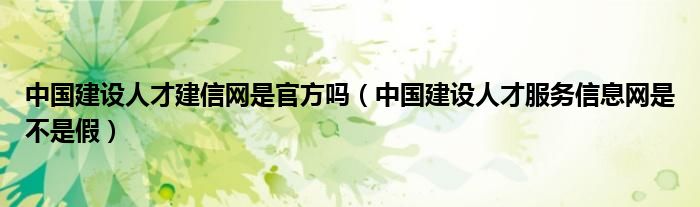 中国建设人才建信网是官方吗（中国建设人才服务信息网是不是假）